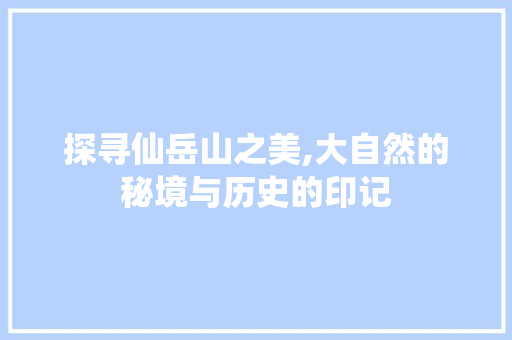 探寻仙岳山之美,大自然的秘境与历史的印记